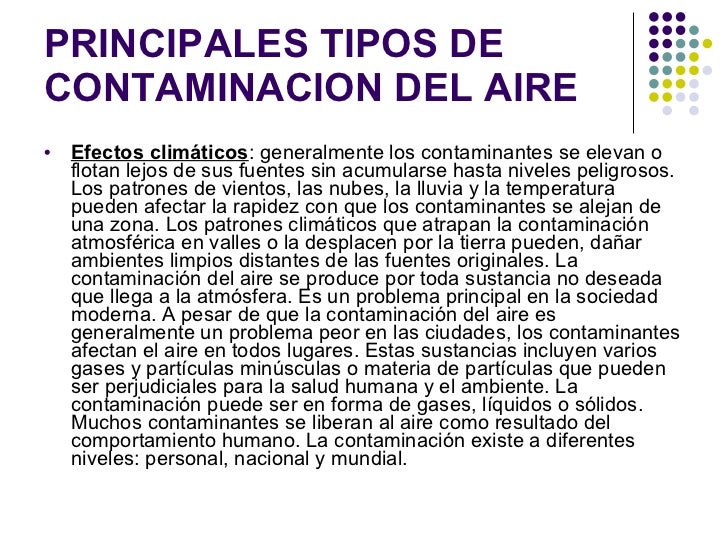 PRINCIPALES TIPOS DE CONTAMINACION DEL AIRE

• Efectos climáticos: generalmente los contaminantes se elevan o flotan lejos de sus fuentes sin acumularse hasta niveles peligrosos. Los patrones de vientos, las nubes, la lluvia y la temperatura pueden afectar la rapidez con que los contaminantes se alejan de una zona. Los patrones climáticos que atrapan la contaminación atmosférica en valles o la desplacen por la tierra pueden, dañar ambientes limpios distantes de las fuentes originales. La contaminación del aire se produce por toda sustancia no deseada que llega a la atmósfera. Es un problema principal en la sociedad moderna. A pesar de que la contaminación del aire es generalmente un problema peor en las ciudades, los contaminantes afectan el aire en todos lugares. Estas sustancias incluyen varios gases y partículas minúsculas o materia de partículas que pueden ser perjudiciales para la salud humana y el ambiente. La contaminación puede ser en forma de gases, líquidos o sólidos. Muchos contaminantes se liberan al aire como resultado del comportamiento humano. La contaminación existe a diferentes niveles: personal, nacional y mundial.